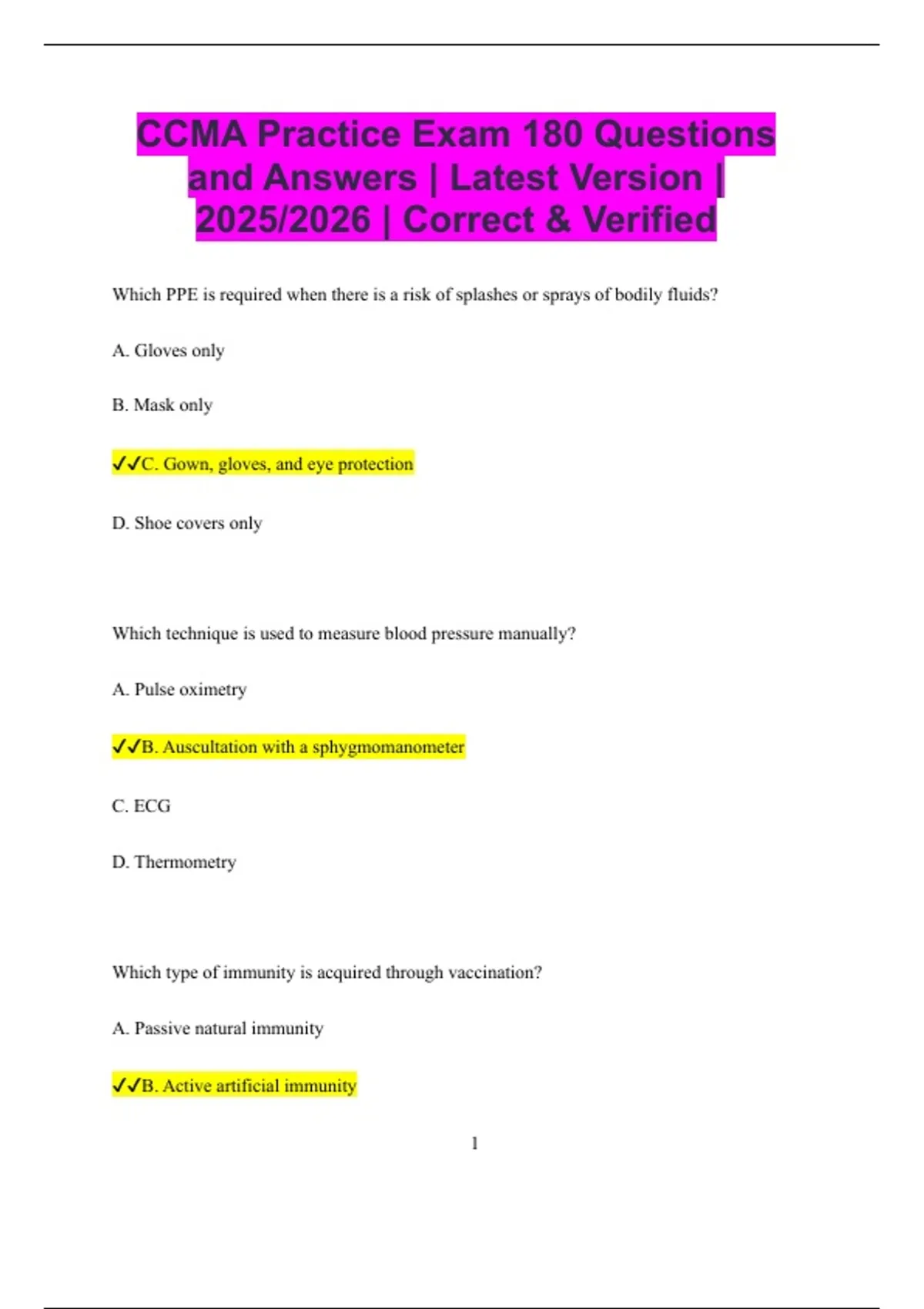 CCMA Practice Exam 180 Questions and Answers | Latest Version | 2025/2026 | Correct & Verified

Which PPE is required when there is a risk of splashes or sprays of bodily fluids?

A. Gloves only

B. Mask only

✓✓C. Gown, gloves, and eye protection

D. Shoe covers only

Which technique is used to measure blood pressure manually?

A. Pulse oximetry

✓✓B. Auscultation with a sphygmomanometer

C. ECG

D. Thermometry

Which type of immunity is acquired through vaccination?

A. Passive natural immunity

✓✓B. Active artificial immunity

1